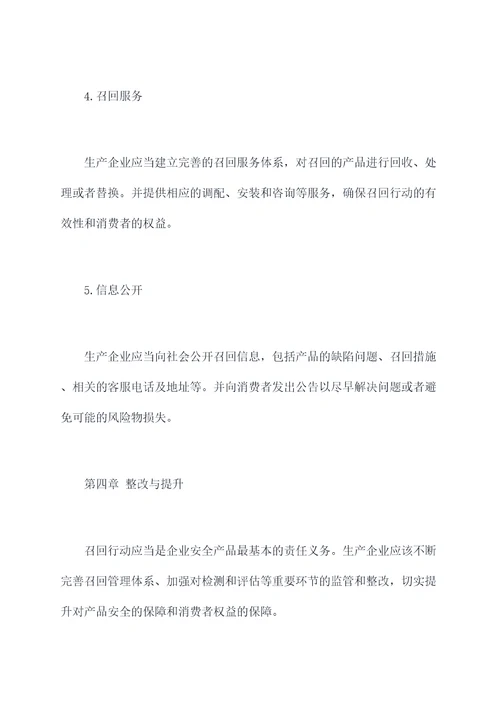 4. 召回服务

生产企业应当建立完善的召回服务体系，对召回的产品进行回收、处理或者替换。并提供相应的调配、安装和咨询等服务，确保召回行动的有效性和消费者的权益。

5. 信息公开

生产企业应当向社会公开召回信息，包括产品的缺陷问题、召回措施、相关的客服电话及地址等。并向消费者发出公告以尽早解决问题或者避免可能的风险物损失。

第四章 整改与提升

召回行动应当是企业安全产品最基本的责任义务。生产企业应该不断完善召回管理体系、加强对检测和评估等重要环节的监管和整改，切实提升对产品安全的保障和消费者权益的保障。